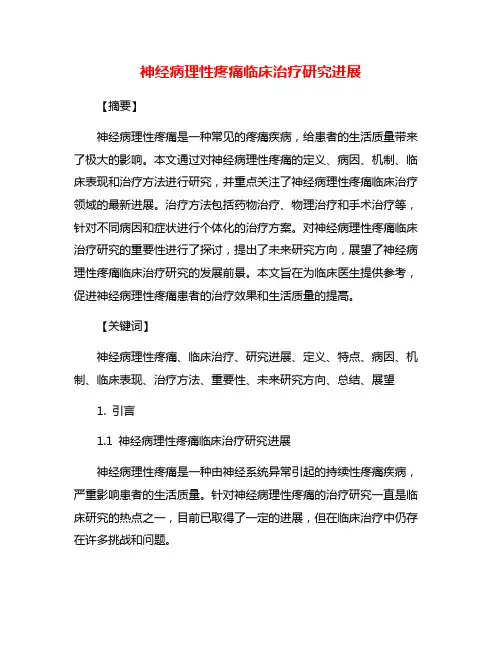 神经病理性疼痛临床治疗研究进展

【摘要】

神经病理性疼痛是一种常见的疼痛疾病，给患者的生活质量带来了极大的影响。本文通过对神经病理性疼痛的定义、病因、机制、临床表现和治疗方法进行研究，并重点关注了神经病理性疼痛临床治疗领域的最新进展。治疗方法包括药物治疗、物理治疗和手术治疗等，针对不同病因和症状进行个体化的治疗方案。对神经病理性疼痛临床治疗研究的重要性进行了探讨，提出了未来研究方向，展望了神经病理性疼痛临床治疗研究的发展前景。本文旨在为临床医生提供参考，促进神经病理性疼痛患者的治疗效果和生活质量的提高。

【关键词】

神经病理性疼痛、临床治疗、研究进展、定义、特点、病因、机制、临床表现、治疗方法、重要性、未来研究方向、总结、展望

1. 引言

1.1 神经病理性疼痛临床治疗研究进展

神经病理性疼痛是一种由神经系统异常引起的持续性疼痛疾病，严重影响患者的生活质量。针对神经病理性疼痛的治疗研究一直是临床研究的热点之一，目前已取得了一定的进展，但在临床治疗中仍存在许多挑战和问题。